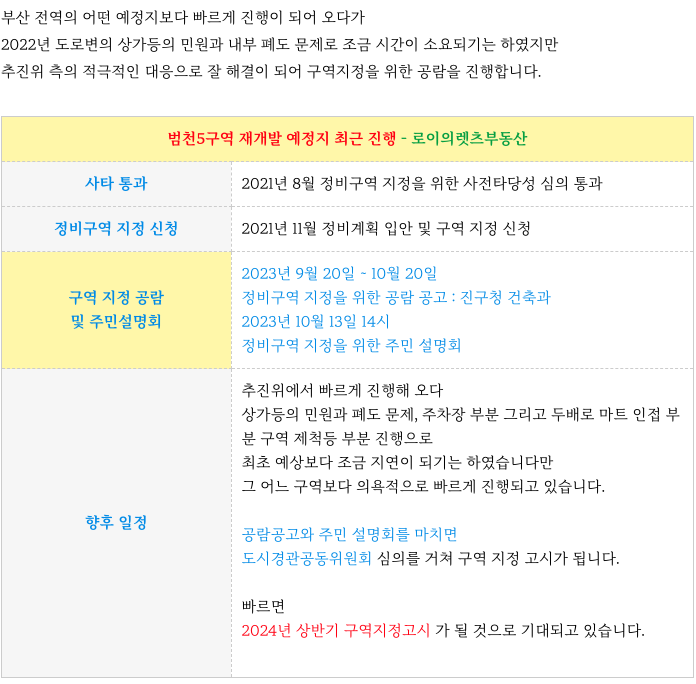 부산 전역의 어떤 예정지보다 빠르게 진행이 되어 오다가
2022년 도로변의 상가등의 민원과 내부 폐도 문제로 조금 시간이 소요되기는 하였지만
추진위 측의 적극적인 대응으로 잘 해결이 되어 구역지정을 위한 공람을 진행합니다.

| 범천5구역 재개발 예정지 최근 진행 - 로이의렛츠부동산 | |
|---|---|
| 사타 통과 | 2021년 8월 정비구역 지정을 위한 사전타당성 심의 통과 |
| 정비구역 지정 신청 | 2021년 11월 정비계획 입안 및 구역 지정 신청 |
| 구역 지정 공람 및 주민설명회 | 2023년 9월 20일 ~ 10월 20일 정비구역 지정을 위한 공람 공고 : 진구청 건축과 2023년 10월 13일 14시 정비구역 지정을 위한 주민 설명회 |
| 향후 일정 | 추진위에서 빠르게 진행해 오다 상가등의 민원과 폐도 문제, 주차장 부분 그리고 두배로 마트 인접 부분 구역 제척등 부분 진행으로 최초 예상보다 조금 지연이 되기는 하였습니다만 그 어느 구역보다 의욕적으로 빠르게 진행되고 있습니다. 공람공고와 주민 설명회를 마치면 도시경관공동위원회 심의를 거쳐 구역 지정 고시가 됩니다. 빠르면 2024년 상반기 구역지정고시 가 될 것으로 기대되고 있습니다. |